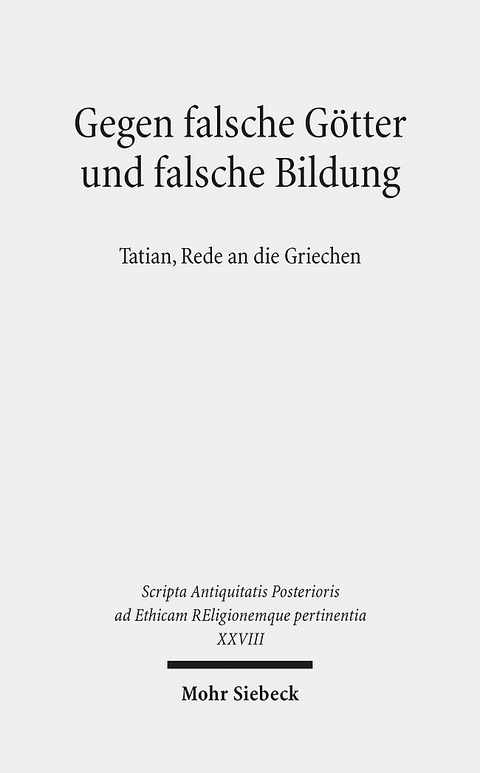 Gegen falsche Götter und falsche Bildung

Tatian, Rede an die Griechen

Scripta Antiquitatis Posterioris ad Ethicam REligionemque pertinentia
XXVIII

Mohr Siebeck